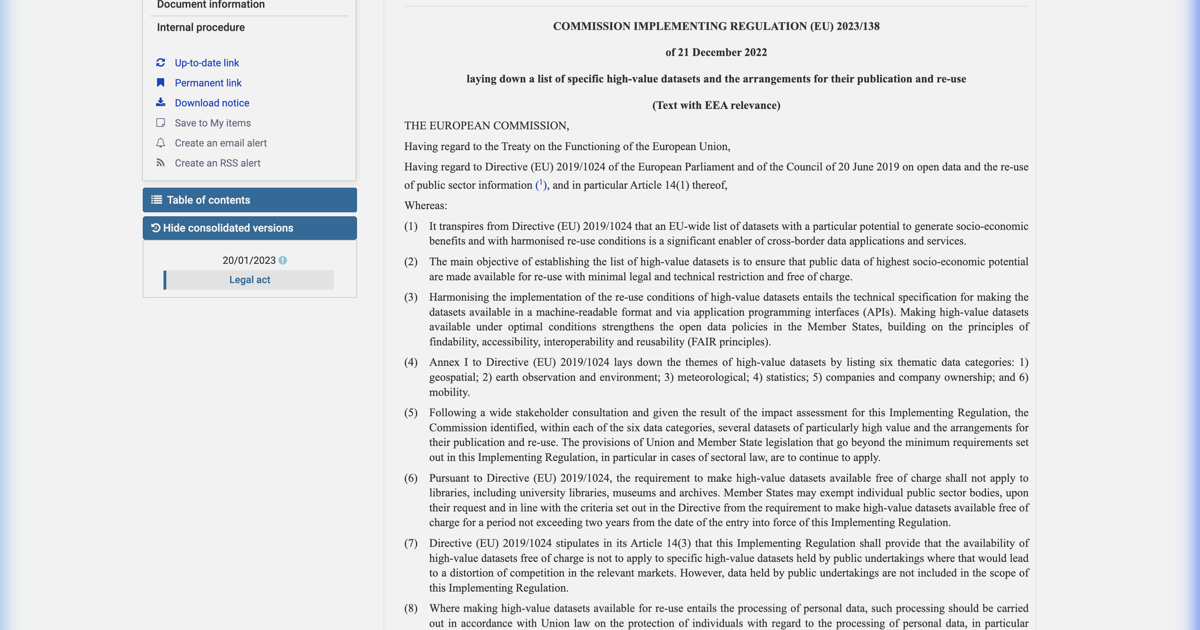 Document information

Internal procedure

Up-to-date link

Permanent link

Download notice

Save to My items

Create an email alert

Create an RSS alert

Table of contents

Hide consolidated versions

20/01/2023

Legal act

COMMISSION IMPLEMENTING REGULATION (EU) 2023/138

of 21 December 2022

laying down a list of specific high-value datasets and the arrangements for their publication and re-use

(Text with EEA relevance)

THE EUROPEAN COMMISSION,

Having regard to the Treaty on the Functioning of the European Union,

Having regard to Directive (EU) 2019/1024 of the European Parliament and of the Council of 20 June 2019 on open data and the re-use of public sector information ($^1$), and in particular Article 14(1) thereof,

Whereas:

(1) It transpires from Directive (EU) 2019/1024 that an EU-wide list of datasets with a particular potential to generate socio-economic benefits and with harmonised re-use conditions is a significant enabler of cross-border data applications and services.

(2) The main objective of establishing the list of high-value datasets is to ensure that public data of highest socio-economic potential are made available for re-use with minimal legal and technical restriction and free of charge.

(3) Harmonising the implementation of the re-use conditions of high-value datasets entails the technical specification for making the datasets available in a machine-readable format and via application programming interfaces (APIs). Making high-value datasets available under optimal conditions strengthens the open data policies in the Member States, building on the principles of findability, accessibility, interoperability and reusability (FAIR principles).

(4) Annex I to Directive (EU) 2019/1024 lays down the themes of high-value datasets by listing six thematic data categories: 1) geospatial; 2) earth observation and environment; 3) meteorological; 4) statistics; 5) companies and company ownership; and 6) mobility.

(5) Following a wide stakeholder consultation and given the result of the impact assessment for this Implementing Regulation, the Commission identified, within each of the six data categories, several datasets of particularly high value and the arrangements for their publication and re-use. The provisions of Union and Member State legislation that go beyond the minimum requirements set out in this Implementing Regulation, in particular in cases of sectoral law, are to continue to apply.

(6) Pursuant to Directive (EU) 2019/1024, the requirement to make high-value datasets available free of charge shall not apply to libraries, including university libraries, museums and archives. Member States may exempt individual public sector bodies, upon their request and in line with the criteria set out in the Directive from the requirement to make high-value datasets available free of charge for a period not exceeding two years from the date of the entry into force of this Implementing Regulation.

(7) Directive (EU) 2019/1024 stipulates in its Article 14(3) that this Implementing Regulation shall provide that the availability of high-value datasets free of charge is not to apply to specific high-value datasets held by public undertakings where that would lead to a distortion of competition in the relevant markets. However, data held by public undertakings are not included in the scope of this Implementing Regulation.

(8) Where making high-value datasets available for re-use entails the processing of personal data, such processing should be carried out in accordance with Union law on the protection of individuals with regard to the processing of personal data, in particular